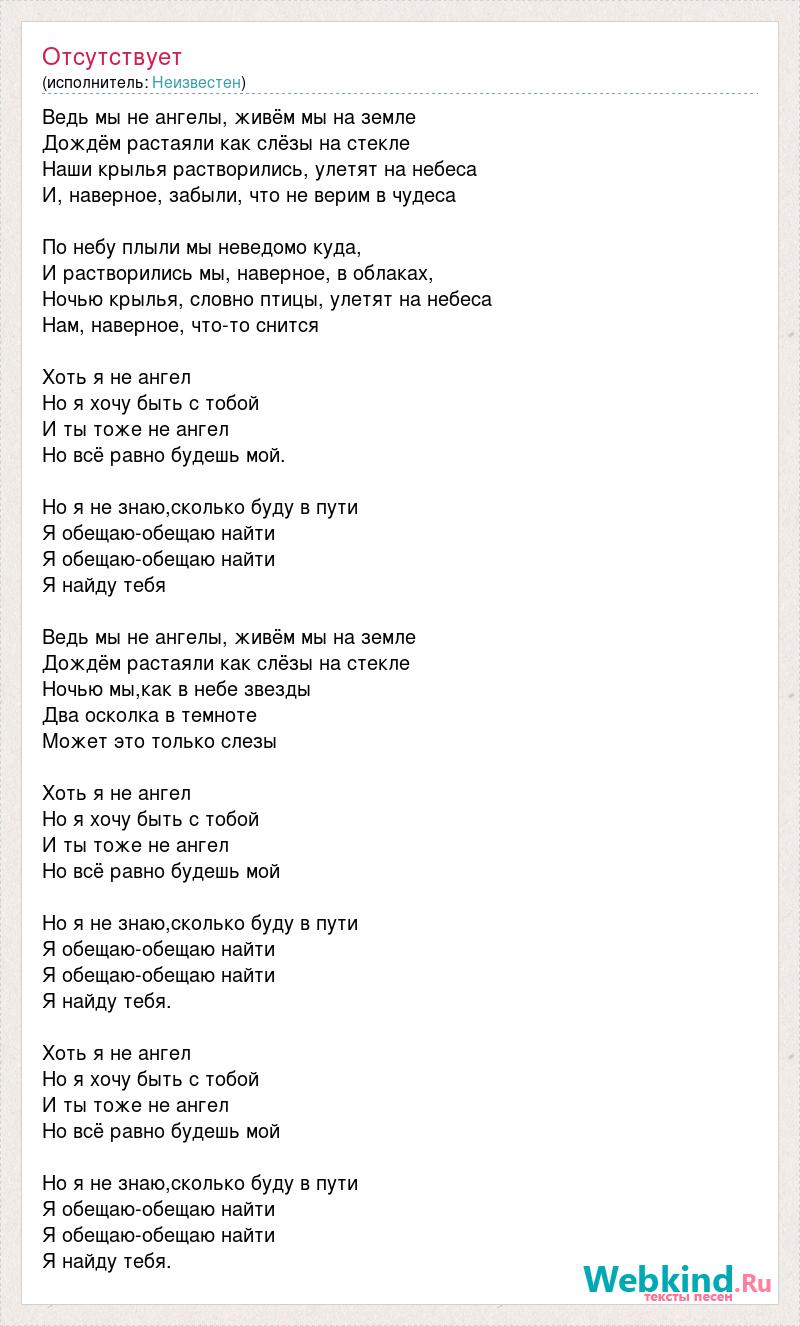 Отсутствует
(исполнитель: Неизвестен)

Ведь мы не ангелы, живём мы на земле
Дождём растаяли как слёзы на стекле
Наши крылья растворились, улетят на небеса
И, наверное, забыли, что не верим в чудеса

По небу плыли мы неведомо куда,
И растворились мы, наверное, в облаках,
Ночью крылья, словно птицы, улетят на небеса
Нам, наверное, что-то снится

Хоть я не ангел
Но я хочу быть с тобой
И ты тоже не ангел
Но всё равно будешь мой.

Но я не знаю,сколько буду в пути
Я обещаю-обещаю найти
Я обещаю-обещаю найти
Я найду тебя

Ведь мы не ангелы, живём мы на земле
Дождём растаяли как слёзы на стекле
Ночью мы,как в небе звезды
Два осколка в темноте
Может это только слезы

Хоть я не ангел
Но я хочу быть с тобой
И ты тоже не ангел
Но всё равно будешь мой

Но я не знаю,сколько буду в пути
Я обещаю-обещаю найти
Я обещаю-обещаю найти
Я найду тебя.

Хоть я не ангел
Но я хочу быть с тобой
И ты тоже не ангел
Но всё равно будешь мой

Но я не знаю,сколько буду в пути
Я обещаю-обещаю найти
Я обещаю-обещаю найти
Я найду тебя.

Webkind.Ru
тексты песен